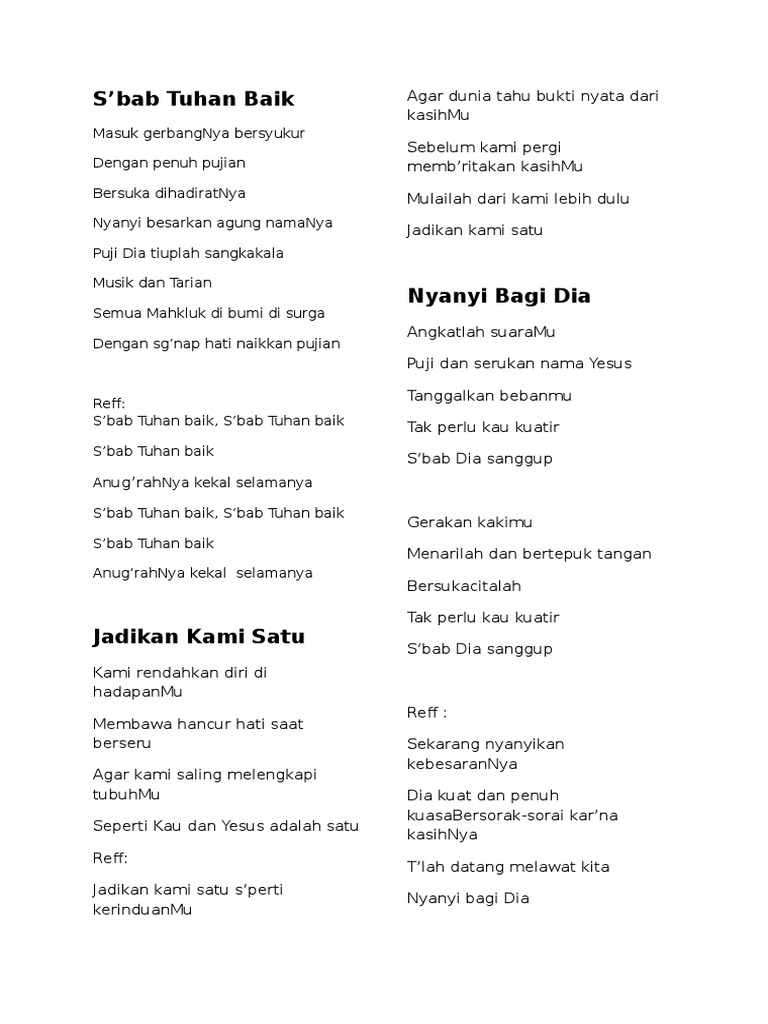 S’bab Tuhan Baik

Masuk gerbangNya bersyukur

Dengan penuh pujian

Bersuka dihadiratNya

Nyanyi besarkan agung namaNya

Puji Dia tiuplah sangkakala

Musik dan Tarian

Semua Mahkluk di bumi di surga

Dengan sg’nap hati naikkan pujian

Reff:
S’bab Tuhan baik, S’bab Tuhan baik

S’bab Tuhan baik

Anug’rahNya kekal selamanya

S’bab Tuhan baik, S’bab Tuhan baik

S’bab Tuhan baik

Anug’rahNya kekal selamanya

Jadikan Kami Satu

Kami rendahkan diri di hadapanMu

Membawa hancur hati saat berseru

Agar kami saling melengkapi tubuhMu

Seperti Kau dan Yesus adalah satu

Reff:

Jadikan kami satu s’perti kerinduanMu

Agar dunia tahu bukti nyata dari kasihMu

Sebelum kami pergi memb’ritakan kasihMu

Mulailah dari kami lebih dulu

Jadikan kami satu

Nyanyi Bagi Dia

Angkatlah suaraMu

Puji dan serukan nama Yesus

Tanggalkan bebanmu

Tak perlu kau kuatir

S’bab Dia sanggup

Gerakan kakimu

Menarilah dan bertepuk tangan

Bersukacitalah

Tak perlu kau kuatir

S’bab Dia sanggup

Reff :

Sekarang nyanyikan kebesaranNya

Dia kuat dan penuh kuasaBersorak-sorai kar’na kasihNya

T’lah datang melawat kita

Nyanyi bagi Dia